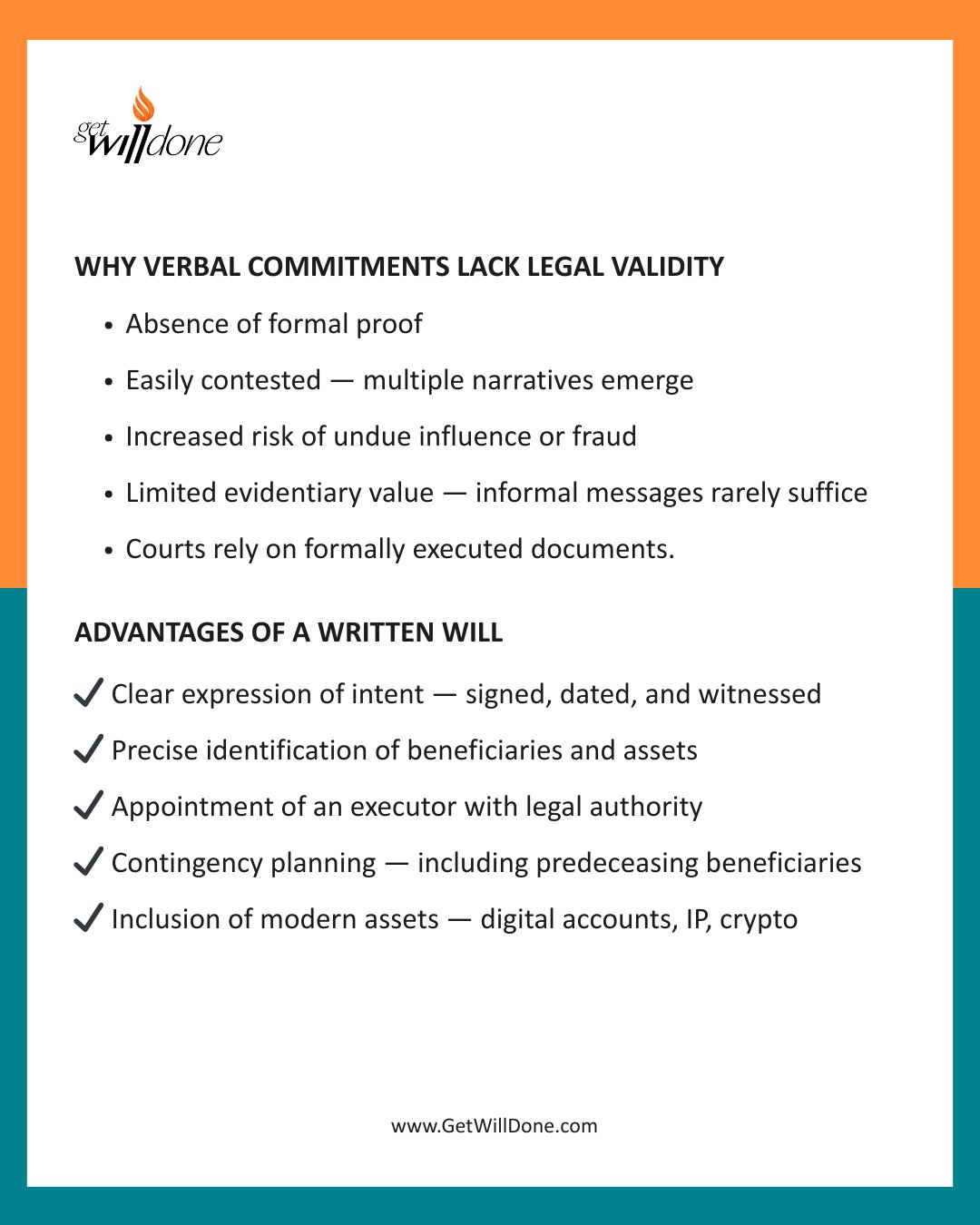 get will done

WHY VERBAL COMMITMENTS LACK LEGAL VALIDITY

• Absence of formal proof
• Easily contested — multiple narratives emerge
• Increased risk of undue influence or fraud
• Limited evidentiary value — informal messages rarely suffice
• Courts rely on formally executed documents.

ADVANTAGES OF A WRITTEN WILL

✓ Clear expression of intent — signed, dated, and witnessed
✓ Precise identification of beneficiaries and assets
✓ Appointment of an executor with legal authority
✓ Contingency planning — including predeceasing beneficiaries
✓ Inclusion of modern assets — digital accounts, IP, crypto

www.GetWillDone.com